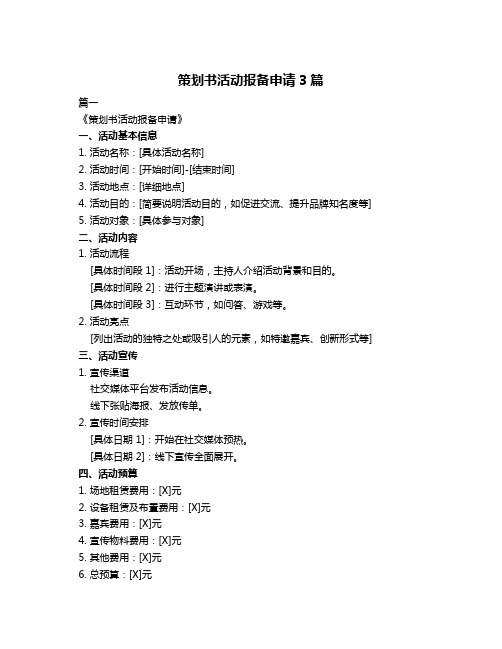 策划书活动报备申请 3 篇

篇一

《策划书活动报备申请》

一、活动基本信息

1. 活动名称：[具体活动名称]

2. 活动时间：[开始时间]-[结束时间]

3. 活动地点：[详细地点]

4. 活动目的：[简要说明活动目的，如促进交流、提升品牌知名度等]

5. 活动对象：[具体参与对象]

二、活动内容

1. 活动流程

[具体时间段 1]：活动开场，主持人介绍活动背景和目的。

[具体时间段 2]：进行主题演讲或表演。

[具体时间段 3]：互动环节，如问答、游戏等。

2. 活动亮点

[列出活动的独特之处或吸引人的元素，如特邀嘉宾、创新形式等]

三、活动宣传

1. 宣传渠道

社交媒体平台发布活动信息。

线下张贴海报、发放传单。

2. 宣传时间安排

[具体日期 1]：开始在社交媒体预热。

[具体日期 2]：线下宣传全面展开。

四、活动预算

1. 场地租赁费用：[X]元

2. 设备租赁及布置费用：[X]元

3. 嘉宾费用：[X]元

4. 宣传物料费用：[X]元

5. 其他费用：[X]元

6. 总预算：[X]元